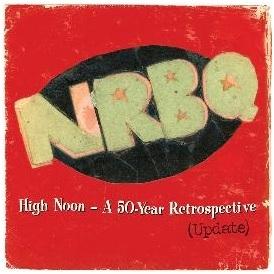 NRBQ

High Noon – A 50-Year Retrospective
(Update)